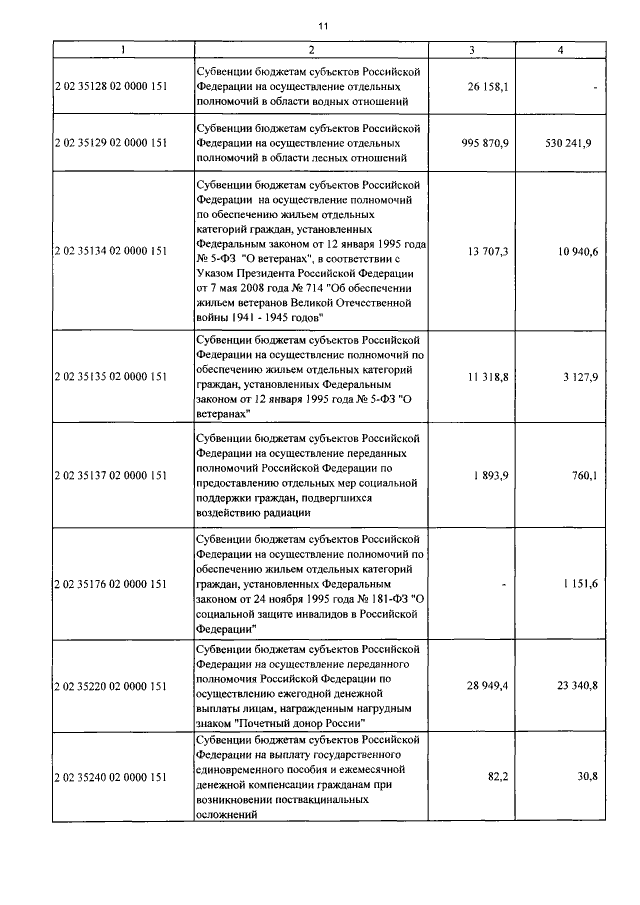 11

| 1 | 2 | 3 | 4 |
|---|---|---|---|
| 2 02 35128 02 0000 151 | Субвенции бюджетам субъектов Российской Федерации на осуществление отдельных полномочий в области водных отношений | 26 158,1 | - |
| 2 02 35129 02 0000 151 | Субвенции бюджетам субъектов Российской Федерации на осуществление отдельных полномочий в области лесных отношений | 995 870,9 | 530 241,9 |
| 2 02 35134 02 0000 151 | Субвенции бюджетам субъектов Российской Федерации на осуществление полномочий по обеспечению жильем отдельных категорий граждан, установленных Федеральным законом от 12 января 1995 года № 5-ФЗ "О ветеранах", в соответствии с Указом Президента Российской Федерации от 7 мая 2008 года № 714 "Об обеспечении жильем ветеранов Великой Отечественной войны 1941 - 1945 годов" | 13 707,3 | 10 940,6 |
| 2 02 35135 02 0000 151 | Субвенции бюджетам субъектов Российской Федерации на осуществление полномочий по обеспечению жильем отдельных категорий граждан, установленных Федеральным законом от 12 января 1995 года № 5-ФЗ "О ветеранах" | 11 318,8 | 3 127,9 |
| 2 02 35137 02 0000 151 | Субвенции бюджетам субъектов Российской Федерации на осуществление переданных полномочий Российской Федерации по предоставлению отдельных мер социальной поддержки граждан, подвергшихся воздействию радиации | 1 893,9 | 760,1 |
| 2 02 35176 02 0000 151 | Субвенции бюджетам субъектов Российской Федерации на осуществление полномочий по обеспечению жильем отдельных категорий граждан, установленных Федеральным законом от 24 ноября 1995 года № 181-ФЗ "О социальной защите инвалидов в Российской Федерации" | - | 1 151,6 |
| 2 02 35220 02 0000 151 | Субвенции бюджетам субъектов Российской Федерации на осуществление переданного полномочия Российской Федерации по осуществлению ежегодной денежной выплаты лицам, награжденным нагрудным знаком "Почетный донор России" | 28 949,4 | 23 340,8 |
| 2 02 35240 02 0000 151 | Субвенции бюджетам субъектов Российской Федерации на выплату государственного единовременного пособия и ежемесячной денежной компенсации гражданам при возникновении поствакцинальных осложнений | 82,2 | 30,8 |